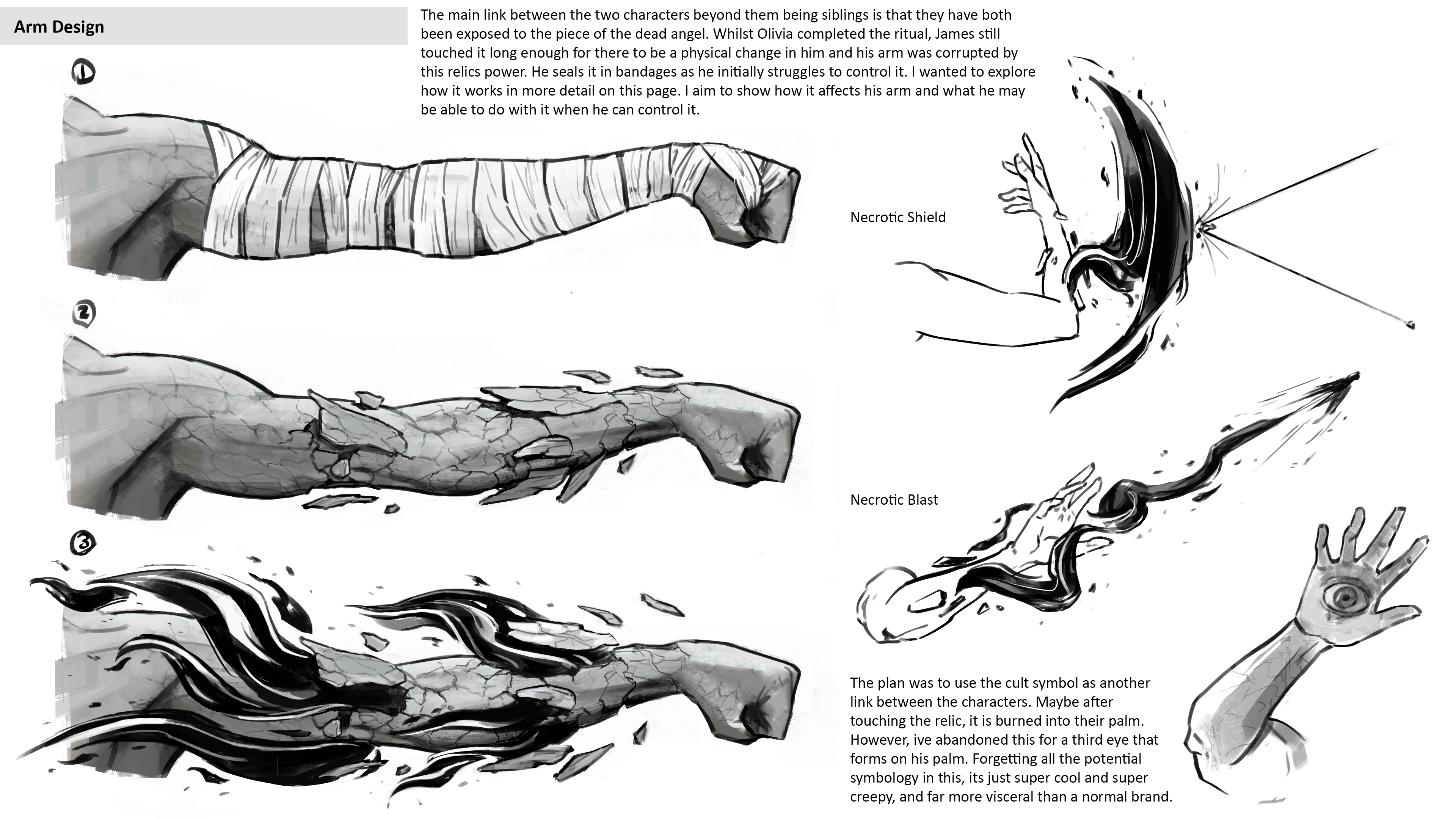 Arm Design

The main link between the two characters beyond them being siblings is that they have both been exposed to the piece of the dead angel. Whilst Olivia completed the ritual, James still touched it long enough for there to be a physical change in him and his arm was corrupted by this relics power. He seals it in bandages as he initially struggles to control it. I wanted to explore how it works in more detail on this page. I aim to show how it affects his arm and what he may be able to do with it when he can control it.

1

2

3

Necrotic Shield

Necrotic Blast

The plan was to use the cult symbol as another link between the characters. Maybe after touching the relic, it is burned into their palm. However, ive abandoned this for a third eye that forms on his palm. Forgetting all the potential symbology in this, its just super cool and super creepy, and far more visceral than a normal brand.